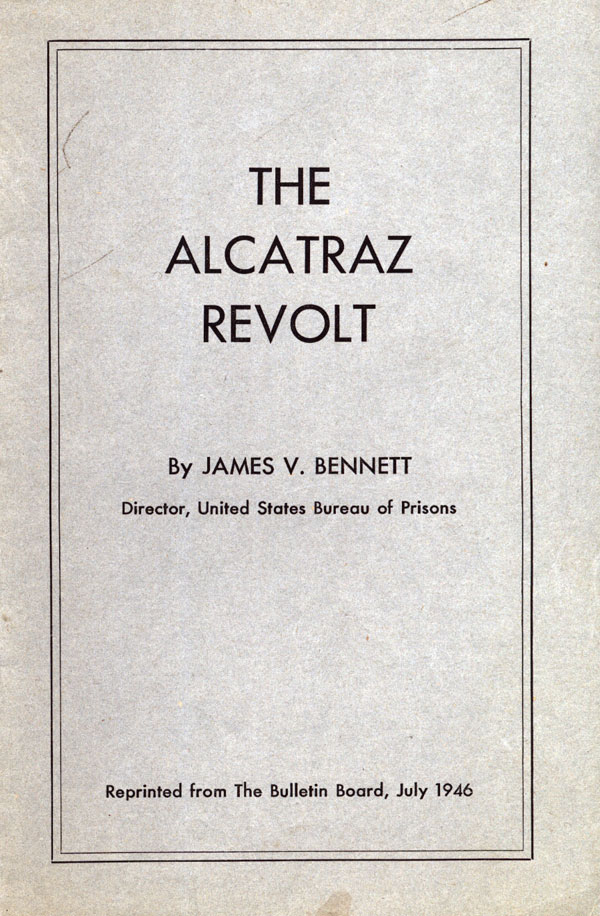 THE
ALCATRAZ
REVOLT

By JAMES V. BENNETT

Director, United States Bureau of Prisons

Reprinted from The Bulletin Board, July 1946